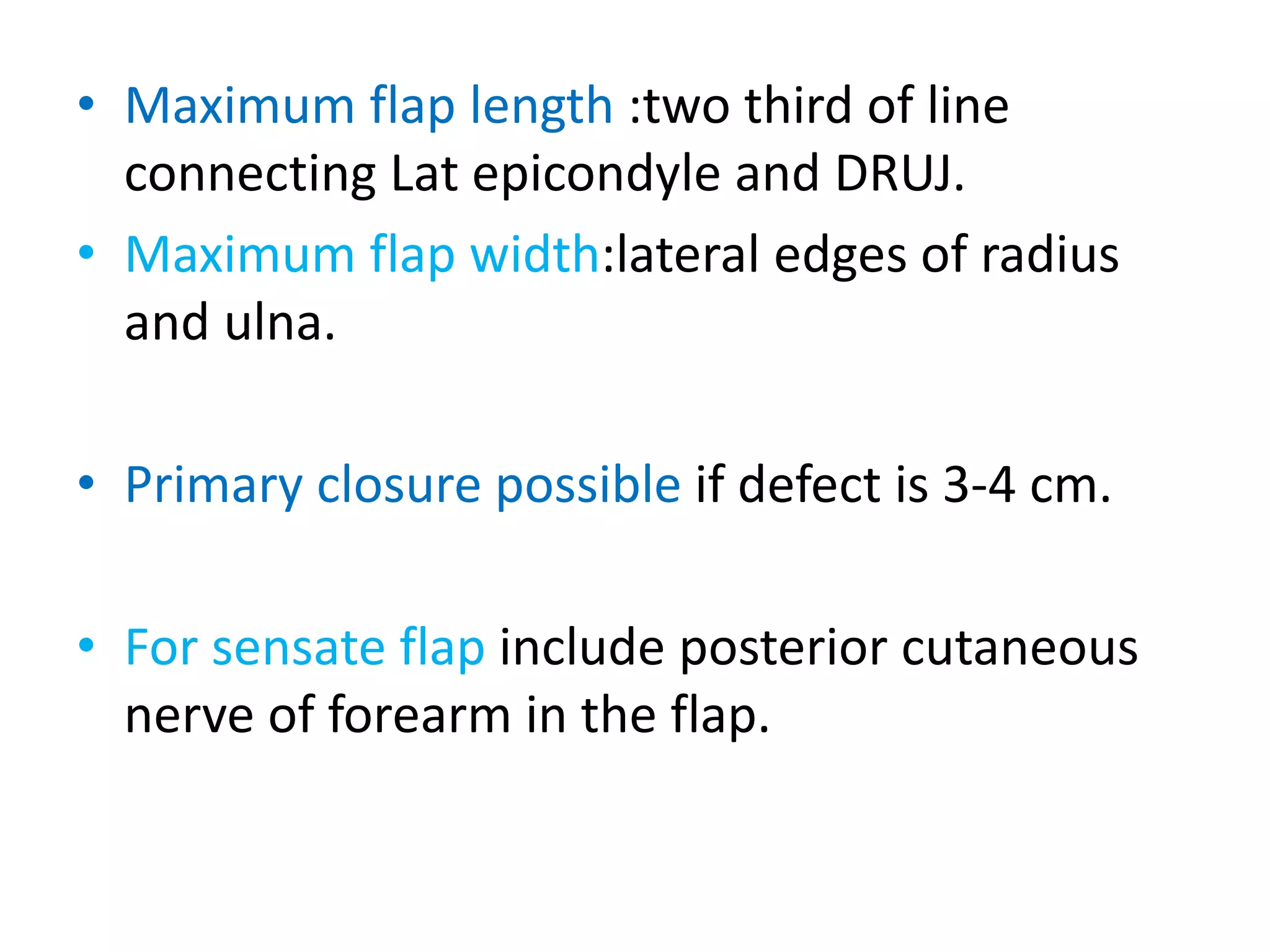 • Maximum flap length :two third of line connecting Lat epicondyle and DRUJ.
• Maximum flap width:lateral edges of radius and ulna.

• Primary closure possible if defect is 3-4 cm.

• For sensate flap include posterior cutaneous nerve of forearm in the flap.